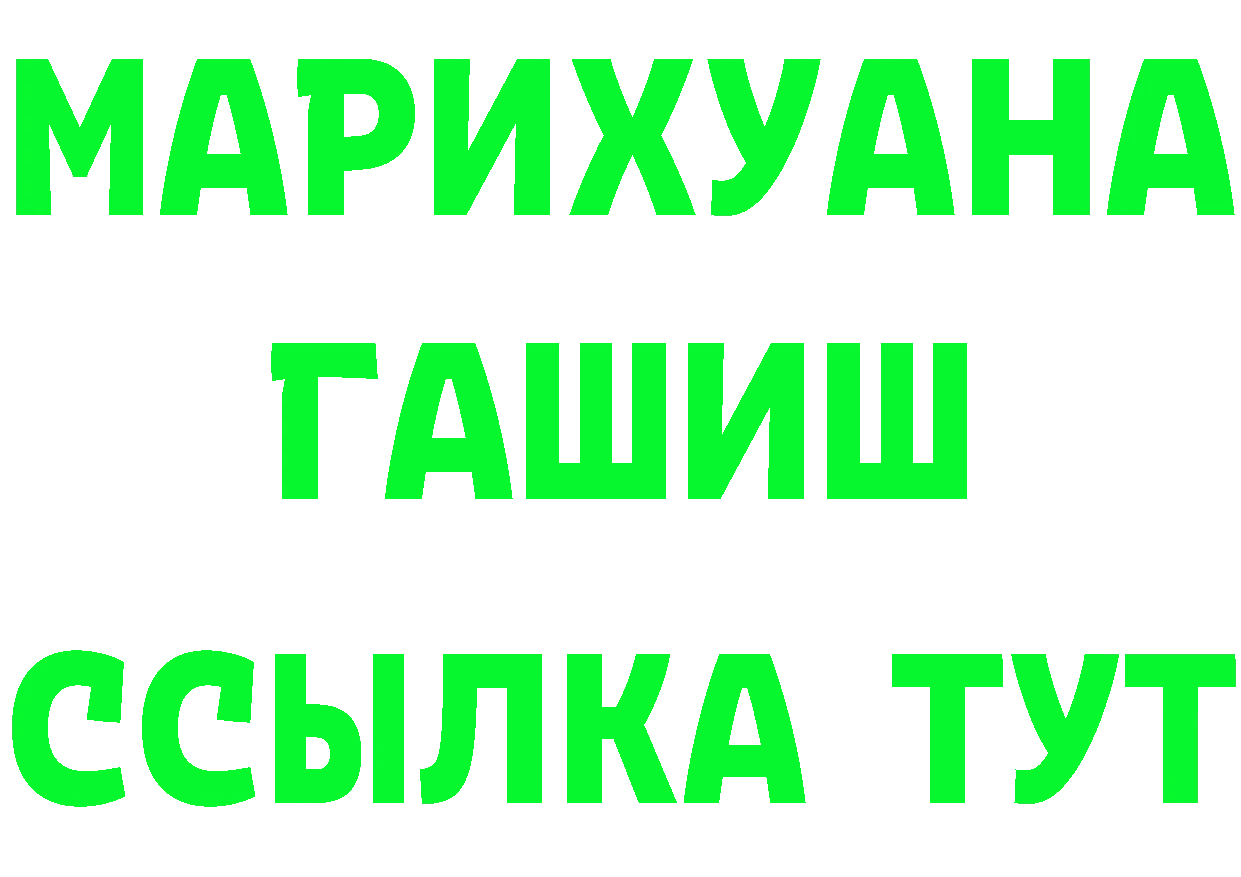 МАРИХУАНА
ГАШИШ
ССЫЛКА ТУТ